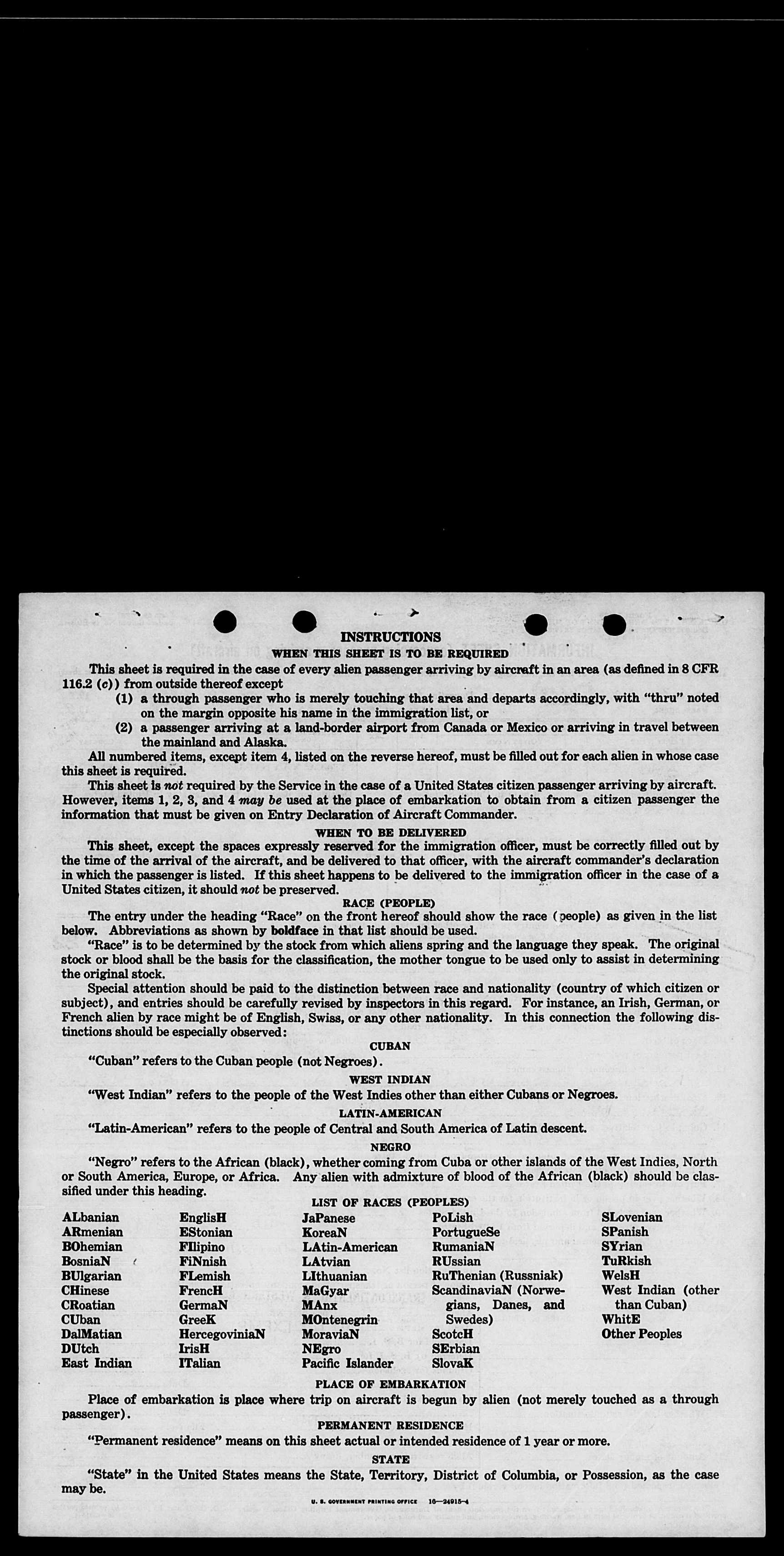 INSTRUCTIONS

WHEN THIS SHEET IS TO BE REQUIRED

This sheet is required in the case of every alien passenger arriving by aircraft in an area (as defined in 8 CFR 116.2 (c)) from outside thereof except

(1) a through passenger who is merely touching that area and departs accordingly, with "thru" noted on the margin opposite his name in the immigration list, or

(2) a passenger arriving at a land-border airport from Canada or Mexico or arriving in travel between the mainland and Alaska.

All numbered items, except item 4, listed on the reverse hereof, must be filled out for each alien in whose case this sheet is required.

This sheet is not required by the Service in the case of a United States citizen passenger arriving by aircraft. However, items 1, 2, 3, and 4 may be used at the place of embarkation to obtain from a citizen passenger the information that must be given on Entry Declaration of Aircraft Commander.

WHEN TO BE DELIVERED

This sheet, except the spaces expressly reserved for the immigration officer, must be correctly filled out by the time of the arrival of the aircraft, and be delivered to that officer, with the aircraft commander's declaration in which the passenger is listed. If this sheet happens to be delivered to the immigration officer in the case of a United States citizen, it should not be preserved.

RACE (PEOPLE)

The entry under the heading "Race" on the front hereof should show the race (people) as given in the list below. Abbreviations as shown by boldface in that list should be used.

"Race" is to be determined by the stock from which aliens spring and the language they speak. The original stock or blood shall be the basis for the classification, the mother tongue to be used only to assist in determining the original stock.

Special attention should be paid to the distinction between race and nationality (country of which citizen or subject), and entries should be carefully revised by inspectors in this regard. For instance, an Irish, German, or French alien by race might be of English, Swiss, or any other nationality. In this connection the following distinctions should be especially observed:

CUBAN

"Cuban" refers to the Cuban people (not Negroes).

WEST INDIAN

"West Indian" refers to the people of the West Indies other than either Cubans or Negroes.

LATIN-AMERICAN

"Latin-American" refers to the people of Central and South America of Latin descent.

NEGRO

"Negro" refers to the African (black), whether coming from Cuba or other islands of the West Indies, North or South America, Europe, or Africa. Any alien with admixture of blood of the African (black) should be classified under this heading.

LIST OF RACES (PEOPLES)

ALbanian
ARmenian
BOhemian
BosniaN
BUlgarian
CHinese
CRoatian
CUban
DalMatian
DUtch
East Indian

EnglisH
EStonian
FIlipino
FiNnish
FLemish
FrencH
GermaN
GreeK
HercegoviniaN
IrisH
ITalian

JaPanese
KoreaN
LAtin-American
LAtvian
LIthuanian
MaGyar
MAnx
MOntenegrin
MoraviaN
NEgro
Pacific Islander

PoLish
PortugueSe
RumaniaN
RUssian
RuThenian (Russniak)
ScandinaviaN (Norwegians, Danes, and Swedes)
ScotcH
SErbian
SlovaK

SLovenian
SPanish
SYrian
TuRkish
WelsH
West Indian (other than Cuban)
WhitE
Other Peoples

PLACE OF EMBARKATION

Place of embarkation is place where trip on aircraft is begun by alien (not merely touched as a through passenger).

PERMANENT RESIDENCE

"Permanent residence" means on this sheet actual or intended residence of 1 year or more.

STATE

"State" in the United States means the State, Territory, District of Columbia, or Possession, as the case may be.

U. S. GOVERNMENT PRINTING OFFICE 16—24915-4